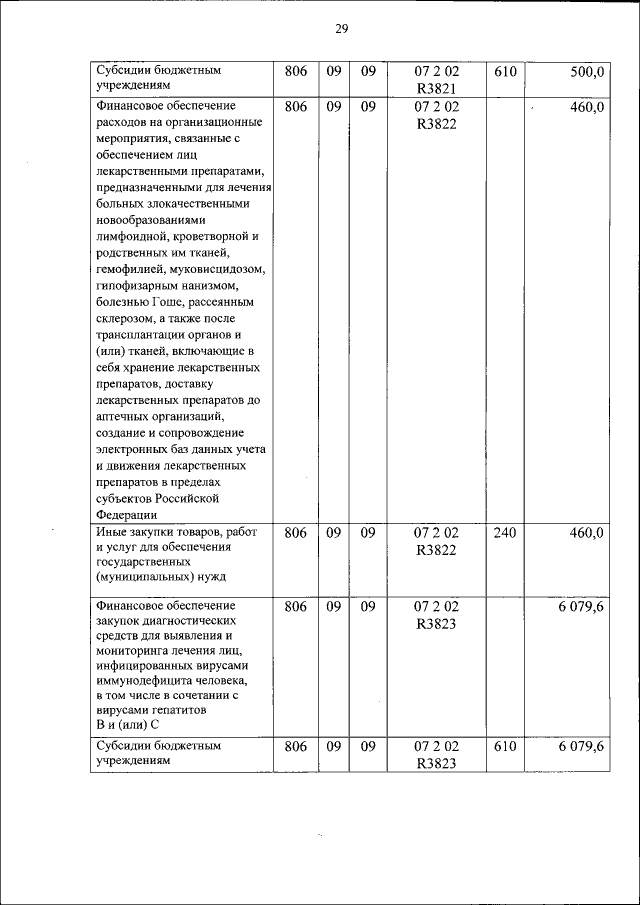 29

| | | | | | | |
|---|---|---|---|---|---|---|
| Субсидии бюджетным учреждениям | 806 | 09 | 09 | 07 2 02 R3821 | 610 | 500,0 |
| Финансовое обеспечение расходов на организационные мероприятия, связанные с обеспечением лиц лекарственными препаратами, предназначенными для лечения больных злокачественными новообразованиями лимфоидной, кроветворной и родственных им тканей, гемофилией, муковисцидозом, гипофизарным нанизмом, болезнью Гоше, рассеянным склерозом, а также после трансплантации органов и (или) тканей, включающие в себя хранение лекарственных препаратов, доставку лекарственных препаратов до аптечных организаций, создание и сопровождение электронных баз данных учета и движения лекарственных препаратов в пределах субъектов Российской Федерации | 806 | 09 | 09 | 07 2 02 R3822 | | 460,0 |
| Иные закупки товаров, работ и услуг для обеспечения государственных (муниципальных) нужд | 806 | 09 | 09 | 07 2 02 R3822 | 240 | 460,0 |
| Финансовое обеспечение закупок диагностических средств для выявления и мониторинга лечения лиц, инфицированных вирусами иммунодефицита человека, в том числе в сочетании с вирусами гепатитов В и (или) С | 806 | 09 | 09 | 07 2 02 R3823 | | 6 079,6 |
| Субсидии бюджетным учреждениям | 806 | 09 | 09 | 07 2 02 R3823 | 610 | 6 079,6 |